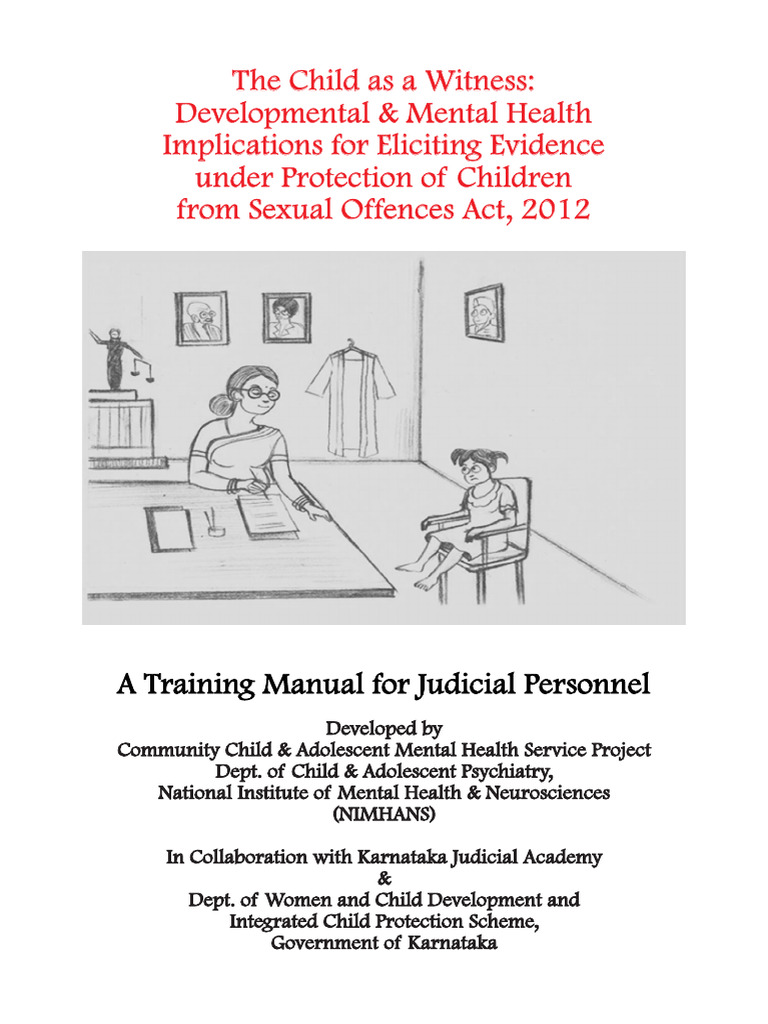 The Child as a Witness: Developmental & Mental Health Implications for Eliciting Evidence under Protection of Children from Sexual Offences Act, 2012

A Training Manual for Judicial Personnel

Developed by
Community Child & Adolescent Mental Health Service Project
Dept. of Child & Adolescent Psychiatry,
National Institute of Mental Health & Neurosciences
(NIMHANS)

In Collaboration with Karnataka Judicial Academy
&
Dept. of Women and Child Development and
Integrated Child Protection Scheme,
Government of Karnataka